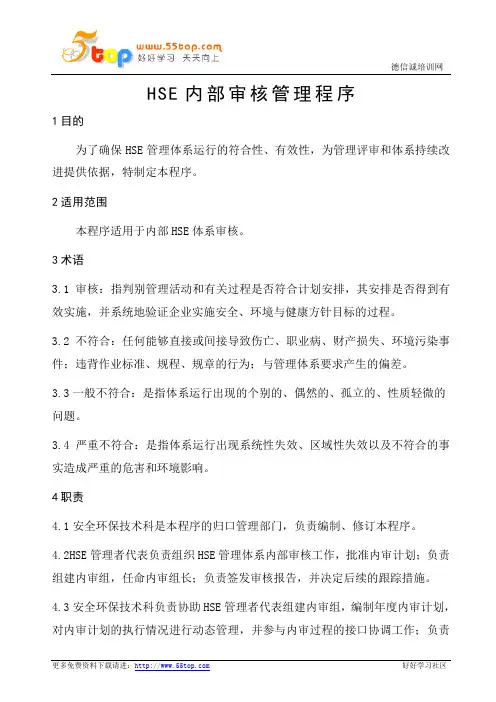 5top www.55top.com 好好学习 天天向上

德信诚培训网

HSE 内部审核管理程序

1 目的

为了确保 HSE 管理体系运行的符合性、有效性，为管理评审和体系持续改进提供依据，特制定本程序。

2 适用范围

本程序适用于内部 HSE 体系审核。

3 术语

3.1 审核：指判别管理活动和有关过程是否符合计划安排，其安排是否得到有效实施，并系统地验证企业实施安全、环境与健康方针目标的过程。

3.2 不符合：任何能够直接或间接导致伤亡、职业病、财产损失、环境污染事件；违背作业标准、规程、规章的行为；与管理体系要求产生的偏差。

3.3 一般不符合：是指体系运行出现的个别的、偶然的、孤立的、性质轻微的问题。

3.4 严重不符合：是指体系运行出现系统性失效、区域性失效以及不符合的事实造成严重的危害和环境影响。

4 职责

4.1 安全环保技术科是本程序的归口管理部门，负责编制、修订本程序。

4.2HSE 管理者代表负责组织 HSE 管理体系内部审核工作，批准内审计划；负责组建内审组，任命内审组长；负责签发审核报告，并决定后续的跟踪措施。

4.3 安全环保技术科负责协助 HSE 管理者代表组建内审组，编制年度内审计划，对内审计划的执行情况进行动态管理，并参与内审过程的接口协调工作；负责

更多免费资料下载请进：http://www.55top.com

好好学习社区